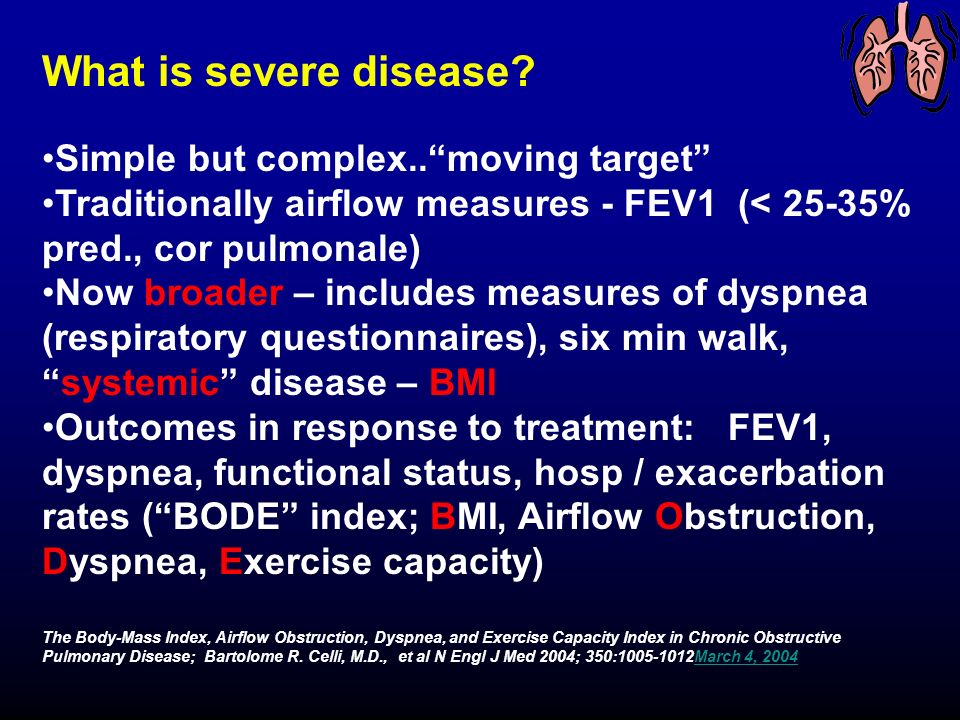 What is severe disease?

•Simple but complex..“moving target”
•Traditionally airflow measures - FEV1 (< 25-35% pred., cor pulmonale)
•Now broader – includes measures of dyspnea (respiratory questionnaires), six min walk, “systemic” disease – BMI
•Outcomes in response to treatment: FEV1, dyspnea, functional status, hosp / exacerbation rates (“BODE” index; BMI, Airflow Obstruction, Dyspnea, Exercise capacity)

The Body-Mass Index, Airflow Obstruction, Dyspnea, and Exercise Capacity Index in Chronic Obstructive Pulmonary Disease; Bartolome R. Celli, M.D., et al N Engl J Med 2004; 350:1005-1012March 4, 2004